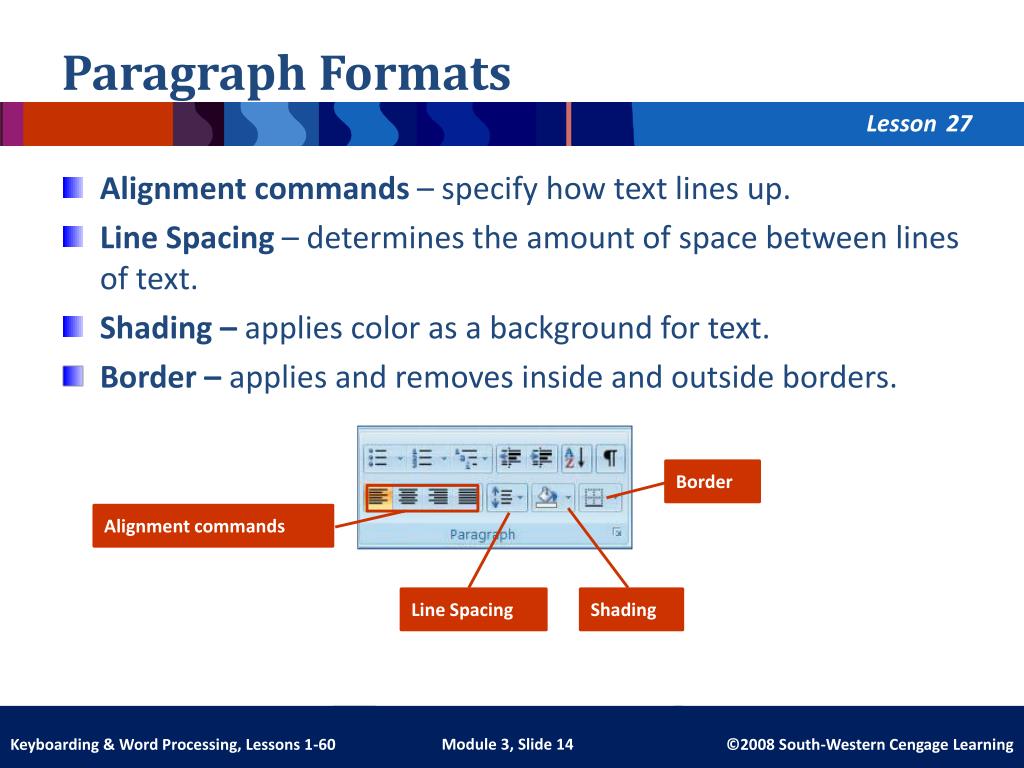 Paragraph Formats

Lesson 27

Alignment commands – specify how text lines up.

Line Spacing – determines the amount of space between lines of text.

Shading – applies color as a background for text.

Border – applies and removes inside and outside borders.

Paragraph

Border

Alignment commands

Line Spacing

Shading

Keyboarding & Word Processing, Lessons 1-60

Module 3, Slide 14

©2008 South-Western Cengage Learning